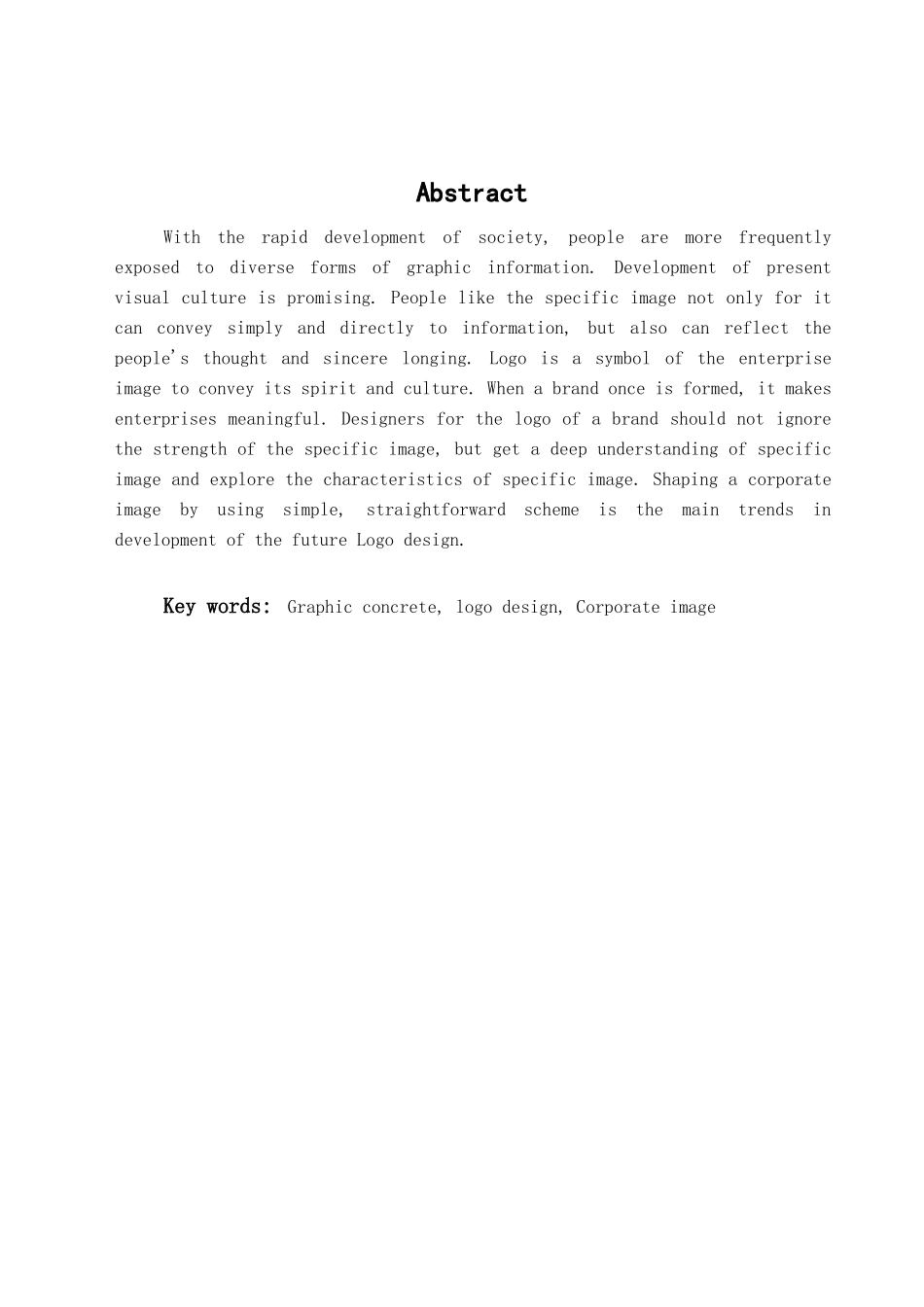 Abstract

With the rapid development of society, people are more frequently exposed to diverse forms of graphic information. Development of present visual culture is promising. People like the specific image not only for it can convey simply and directly to information, but also can reflect the people's thought and sincere longing. Logo is a symbol of the enterprise image to convey its spirit and culture. When a brand once is formed, it makes enterprises meaningful. Designers for the logo of a brand should not ignore the strength of the specific image, but get a deep understanding of specific image and explore the characteristics of specific image. Shaping a corporate image by using simple, straightforward scheme is the main trends in development of the future Logo design.

Key words: Graphic concrete, logo design, Corporate image